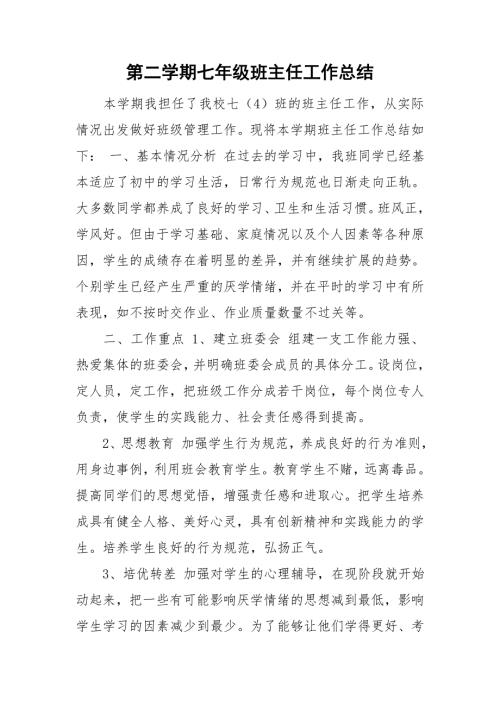 第二学期七年级班主任工作总结

本学期我担任了我校七（4）班的班主任工作，从实际情况出发做好班级管理工作。现将本学期班主任工作总结如下： 一、基本情况分析 在过去的学习中，我班同学已经基本适应了初中的学习生活，日常行为规范也日渐走向正轨。大多数同学都养成了良好的学习、卫生和生活习惯。班风正，学风好。但由于学习基础、家庭情况以及个人因素等各种原因，学生的成绩存在着明显的差异，并有继续扩展的趋势。个别学生已经产生严重的厌学情绪，并在平时的学习中有所表现，如不按时交作业、作业质量数量不过关等。

二、工作重点 1、建立班委会 组建一支工作能力强、热爱集体的班委会，并明确班委会成员的具体分工。设岗位，定人员，定工作，把班级工作分成若干岗位，每个岗位专人负责，使学生的实践能力、社会责任感得到提高。

2、思想教育 加强学生行为规范，养成良好的行为准则，用身边事例，利用班会教育学生。教育学生不赌，远离毒品。提高同学们的思想觉悟，增强责任感和进取心。把学生培养成具有健全人格、美好心灵，具有创新精神和实践能力的学生。培养学生良好的行为规范，弘扬正气。

3、培优转差 加强对学生的心理辅导，在现阶段就开始动起来，把一些有可能影响厌学情绪的思想减到最低，影响学生学习的因素减少到最少。为了能够让他们学得更好、考